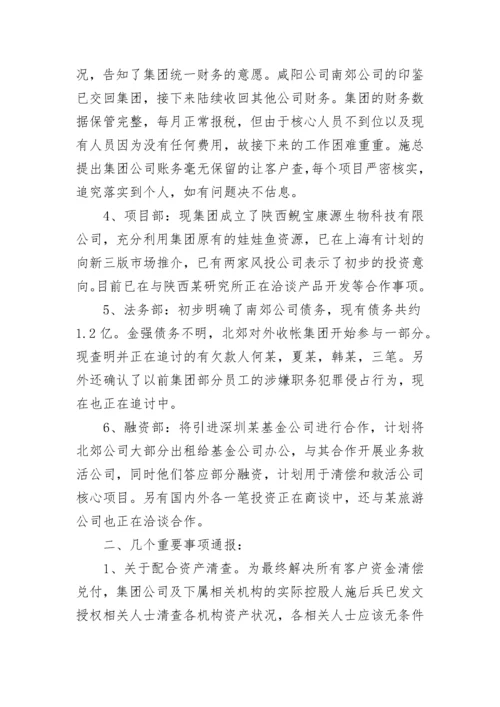 况，告知了集团统一财务的意愿。咸阳公司南郊公司的印鉴已交回集团，接下来陆续收回其他公司财务。集团的财务数据保管完整，每月正常报税，但由于核心人员不到位以及现有人员因为没有任何费用，故接下来的工作困难重重。施总提出集团公司账务毫无保留的让客户查，每个项目严密核实，追究落实到个人，如有问题决不估息。

4、项目部：现集团成立了陕西鲵宝康源生物科技有限公司，充分利用集团原有的娃娃鱼资源，已在上海有计划的向新三版市场推介，已有两家风投公司表示了初步的投资意向。目前已在与陕西某研究所正在洽谈产品开发等合作事项。

5、法务部：初步明确了南郊公司债务，现有债务共约1.2亿。金强债务不明，北郊对外收帐集团开始参与一部分。现查明并正在追讨的有欠款人何某，夏某，韩某，三笔。另外还确认了以前集团部分员工的涉嫌职务犯罪侵占行为，现在也正在追讨中。

6、融资部：将引进深圳某基金公司进行合作，计划将北郊公司大部分出租给基金公司办公，与其合作开展业务救活公司，同时他们答应部分融资，计划用于清偿和救活公司核心项目。另有国内外各一笔投资正在商谈中，还与某旅游公司也正在洽谈合作。

二、几个重要事项通报：

1、关于配合资产清查。为最终解决所有客户资金清偿兑付，集团公司及下属相关机构的实际控股人施后兵已发文授权相关人士清查各机构资产状况，各相关人士应该无条件